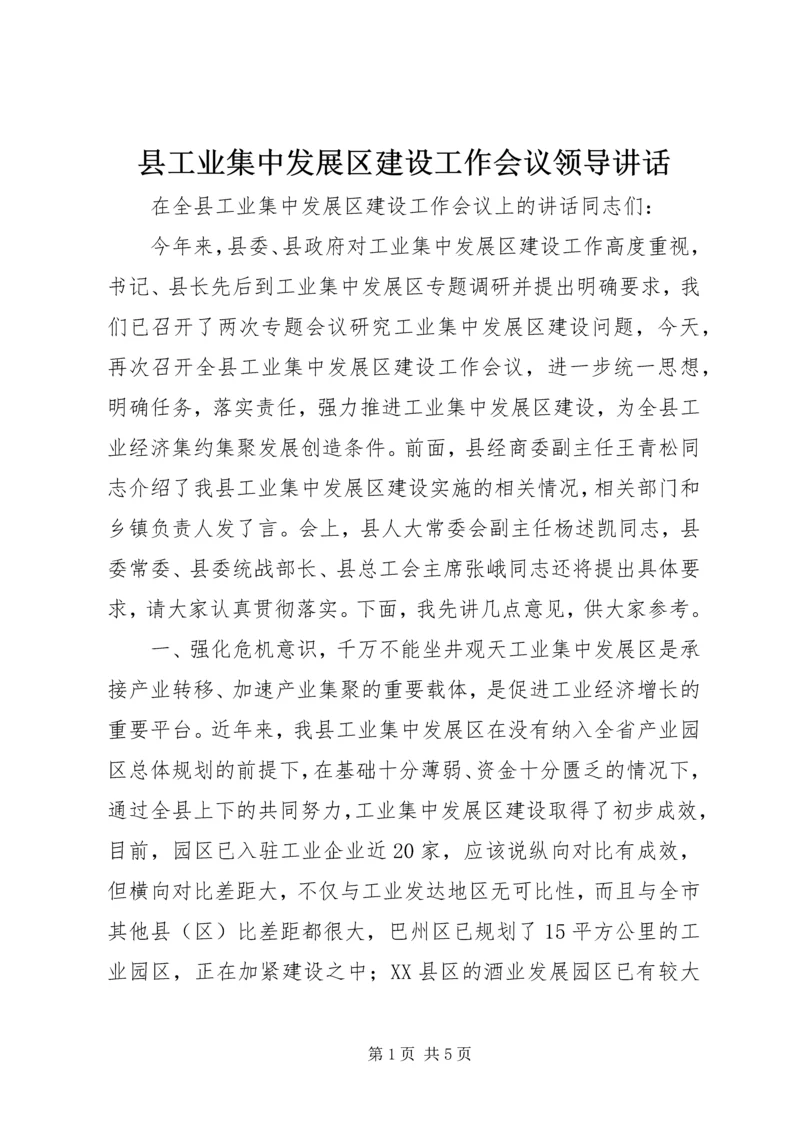 县工业集中发展区建设工作会议领导讲话

在全县工业集中发展区建设工作会议上的讲话同志们：

今年来，县委、县政府对工业集中发展区建设工作高度重视，书记、县长先后到工业集中发展区专题调研并提出明确要求，我们已召开了两次专题会议研究工业集中发展区建设问题，今天，再次召开全县工业集中发展区建设工作会议，进一步统一思想，明确任务，落实责任，强力推进工业集中发展区建设，为全县工业经济集约集聚发展创造条件。前面，县经商委副主任王青松同志介绍了我县工业集中发展区建设实施的相关情况，相关部门和乡镇负责人发了言。会上，县人大常委会副主任杨述凯同志，县委常委、县委统战部长、县总工会主席张峨同志还将提出具体要求，请大家认真贯彻落实。下面，我先讲几点意见，供大家参考。

一、强化危机意识，千万不能坐井观天工业集中发展区是承接产业转移、加速产业集聚的重要载体，是促进工业经济增长的重要平台。近年来，我县工业集中发展区在没有纳入全省产业园区总体规划的前提下，在基础十分薄弱、资金十分匮乏的情况下，通过全县上下的共同努力，工业集中发展区建设取得了初步成效，目前，园区已入驻工业企业近20家，应该说纵向对比有成效，但横向对比差距大，不仅与工业发达地区无可比性，而且与全市其他县（区）比差距都很大，巴州区已规划了15平方公里的工业园区，正在加紧建设之中；XX县区的酒业发展园区已有较大

第1页 共5页